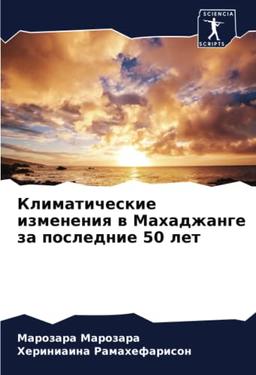 SCIENCIA
SCRIPTS

Климатические изменения в Махаджанге за последние 50 лет

Марозара Марозара
Хериниаина Рамахефарисон